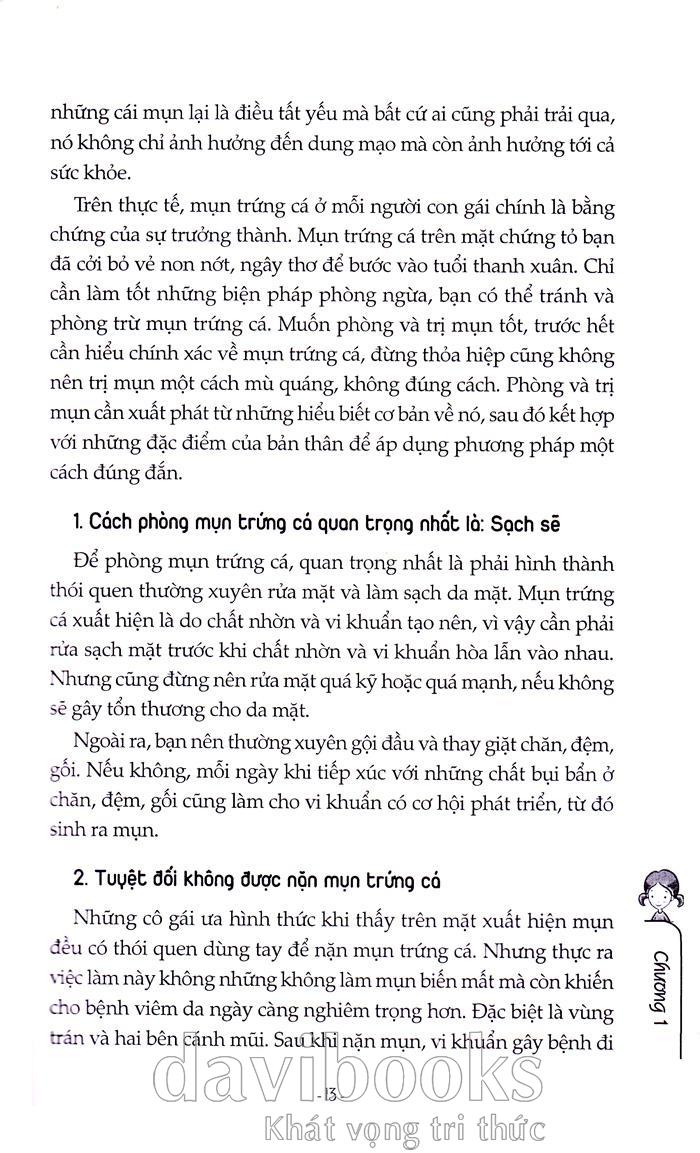 những cái mụn lại là điều tất yếu mà bất cứ ai cũng phải trải qua, nó không chỉ ảnh hưởng đến dung mạo mà còn ảnh hưởng tới cả sức khỏe.

Trên thực tế, mụn trứng cá ở mỗi người con gái chính là bằng chứng của sự trưởng thành. Mụn trứng cá trên mặt chứng tỏ bạn đã cởi bỏ vẻ non nớt, ngây thơ để bước vào tuổi thanh xuân. Chỉ cần làm tốt những biện pháp phòng ngừa, bạn có thể tránh và phòng trừ mụn trứng cá. Muốn phòng và trị mụn tốt, trước hết cần hiểu chính xác về mụn trứng cá, đừng thỏa hiệp cũng không nên trị mụn một cách mù quáng, không đúng cách. Phòng và trị mụn cần xuất phát từ những hiểu biết cơ bản về nó, sau đó kết hợp với những đặc điểm của bản thân để áp dụng phương pháp một cách đúng đắn.

1. Cách phòng mụn trứng cá quan trọng nhất là: Sạch sẽ

Để phòng mụn trứng cá, quan trọng nhất là phải hình thành thói quen thường xuyên rửa mặt và làm sạch da mặt. Mụn trứng cá xuất hiện là do chất nhờn và vi khuẩn tạo nên, vì vậy cần phải rửa sạch mặt trước khi chất nhờn và vi khuẩn hòa lẫn vào nhau. Nhưng cũng đừng nên rửa mặt quá kỹ hoặc quá mạnh, nếu không sẽ gây tổn thương cho da mặt.

Ngoài ra, bạn nên thường xuyên gội đầu và thay giặt chăn, đệm, gối. Nếu không, mỗi ngày khi tiếp xúc với những chất bụi bẩn ở chăn, đệm, gối cũng làm cho vi khuẩn có cơ hội phát triển, từ đó sinh ra mụn.

2. Tuyệt đối không được nặn mụn trứng cá

Những cô gái ưa hình thức khi thấy trên mặt xuất hiện mụn đều có thói quen dùng tay để nặn mụn trứng cá. Nhưng thực ra việc làm này không những không làm mụn biến mất mà còn khiến cho bệnh viêm da ngày càng nghiêm trọng hơn. Đặc biệt là vùng trán và hai bên cánh mũi. Sau khi nặn mụn, vi khuẩn gây bệnh đi

Chương 1

- 13 -

davibooks
Khát vọng tri thức